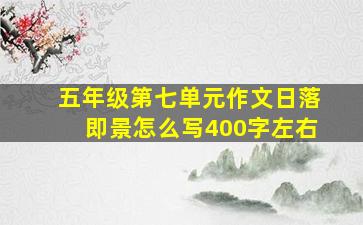 五年级第七单元作文日落即景怎么写400字左右